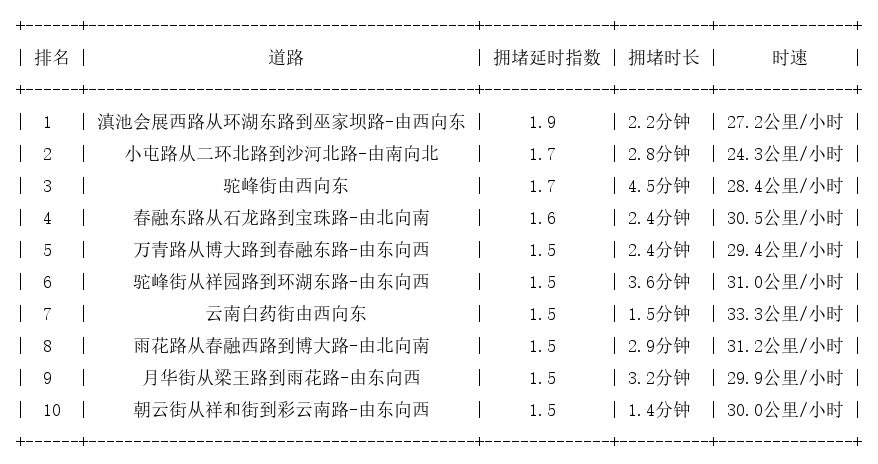 | 排名 | 道路 | 拥堵延时指数 | 拥堵时长 | 时速 |
|---|---|---|---|---|
| 1 | 滇池会展西路从环湖东路到巫家坝路-由西向东 | 1.9 | 2.2分钟 | 27.2公里/小时 |
| 2 | 小屯路从二环北路到沙河北路-由南向北 | 1.7 | 2.8分钟 | 24.3公里/小时 |
| 3 | 驼峰街由西向东 | 1.7 | 4.5分钟 | 28.4公里/小时 |
| 4 | 春融东路从石龙路到宝珠路-由北向南 | 1.6 | 2.4分钟 | 30.5公里/小时 |
| 5 | 万青路从博大路到春融东路-由东向西 | 1.5 | 2.4分钟 | 29.4公里/小时 |
| 6 | 驼峰街从祥园路到环湖东路-由东向西 | 1.5 | 3.6分钟 | 31.0公里/小时 |
| 7 | 云南白药街由西向东 | 1.5 | 1.5分钟 | 33.3公里/小时 |
| 8 | 雨花路从春融西路到博大路-由北向南 | 1.5 | 2.9分钟 | 31.2公里/小时 |
| 9 | 月华街从梁王路到雨花路-由东向西 | 1.5 | 3.2分钟 | 29.9公里/小时 |
| 10 | 朝云街从祥和街到彩云南路-由东向西 | 1.5 | 1.4分钟 | 30.0公里/小时 |